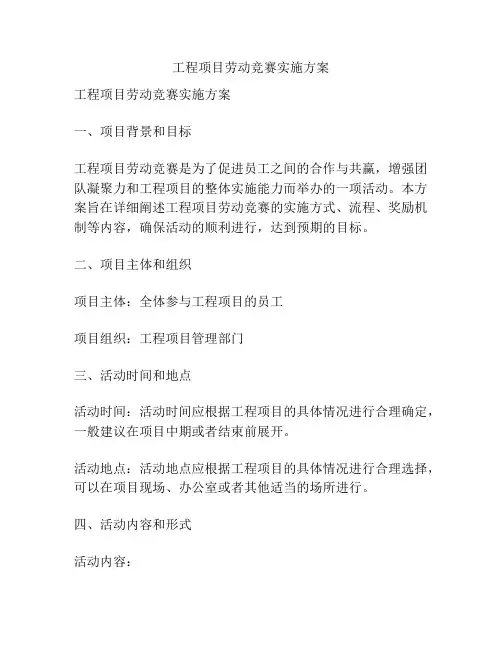 工程项目劳动竞赛实施方案

工程项目劳动竞赛实施方案

一、项目背景和目标

工程项目劳动竞赛是为了促进员工之间的合作与共赢，增强团队凝聚力和工程项目的整体实施能力而举办的一项活动。本方案旨在详细阐述工程项目劳动竞赛的实施方式、流程、奖励机制等内容，确保活动的顺利进行，达到预期的目标。

二、项目主体和组织

项目主体：全体参与工程项目的员工

项目组织：工程项目管理部门

三、活动时间和地点

活动时间：活动时间应根据工程项目的具体情况进行合理确定，一般建议在项目中期或者结束前展开。

活动地点：活动地点应根据工程项目的具体情况进行合理选择，可以在项目现场、办公室或者其他适当的场所进行。

四、活动内容和形式

活动内容：